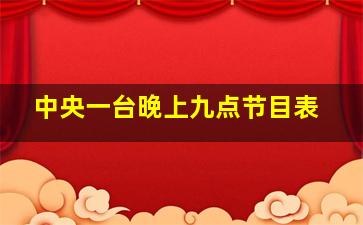 中央一台晚上九点节目表